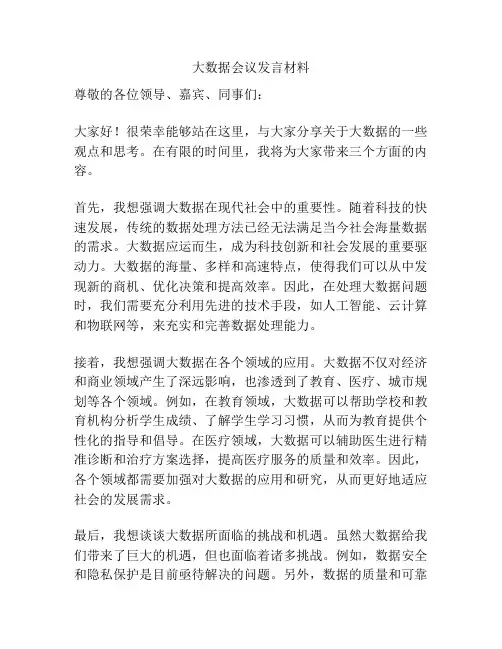 大数据会议发言材料

尊敬的各位领导、嘉宾、同事们：

大家好！很荣幸能够站在这里，与大家分享关于大数据的一些观点和思考。在有限的时间里，我将为大家带来三个方面的内容。

首先，我想强调大数据在现代社会中的重要性。随着科技的快速发展，传统的数据处理方法已经无法满足当今社会海量数据的需求。大数据应运而生，成为科技创新和社会发展的重要驱动力。大数据的海量、多样和高速特点，使得我们可以从中发现新的商机、优化决策和提高效率。因此，在处理大数据问题时，我们需要充分利用先进的技术手段，如人工智能、云计算和物联网等，来充实和完善数据处理能力。

接着，我想强调大数据在各个领域的应用。大数据不仅对经济和商业领域产生了深远影响，也渗透到了教育、医疗、城市规划等各个领域。例如，在教育领域，大数据可以帮助学校和教育机构分析学生成绩、了解学生学习习惯，从而为教育提供个性化的指导和倡导。在医疗领域，大数据可以辅助医生进行精准诊断和治疗方案选择，提高医疗服务的质量和效率。因此，各个领域都需要加强对大数据的应用和研究，从而更好地适应社会的发展需求。

最后，我想谈谈大数据所面临的挑战和机遇。虽然大数据给我们带来了巨大的机遇，但也面临着诸多挑战。例如，数据安全和隐私保护是目前亟待解决的问题。另外，数据的质量和可靠